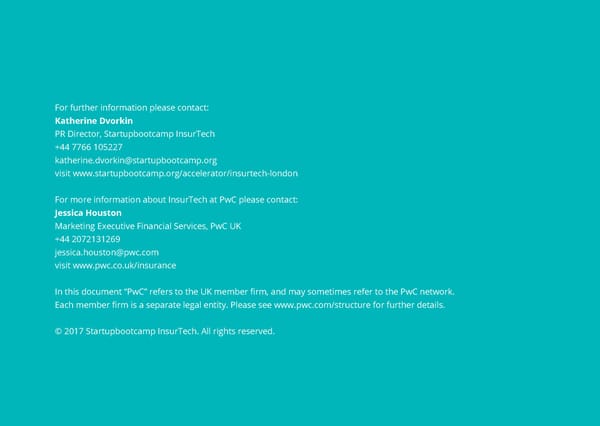 For further information please contact:
Katherine Dvorkin
PR Director, Startupbootcamp InsurTech
+44 7766 105227
katherine.dvorkin@startupbootcamp.org
visit www.startupbootcamp.org/accelerator/insurtech-london

For more information about InsurTech at PwC please contact:
Jessica Houston
Marketing Executive Financial Services, PwC UK
+44 2072131269
jessica.houston@pwc.com
visit www.pwc.co.uk/insurance

In this document "PwC" refers to the UK member firm, and may sometimes refer to the PwC network. Each member firm is a separate legal entity. Please see www.pwc.com/structure for further details.

© 2017 Startupbootcamp InsurTech. All rights reserved.